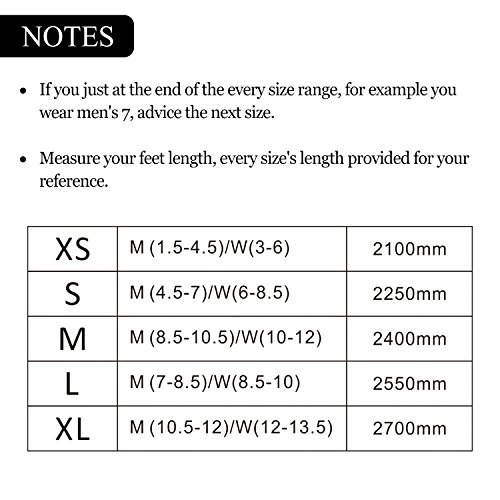 NOTES

• If you just at the end of the every size range, for example you wear men's 7, advice the next size.

• Measure your feet length, every size's length provided for your reference.

| XS | M (1.5-4.5)/W(3-6) | 2100mm |
|---|---|---|
| S | M (4.5-7)/W(6-8.5) | 2250mm |
| M | M (8.5-10.5)/W(10-12) | 2400mm |
| L | M (7-8.5)/W(8.5-10) | 2550mm |
| XL | M (10.5-12)/W(12-13.5) | 2700mm |